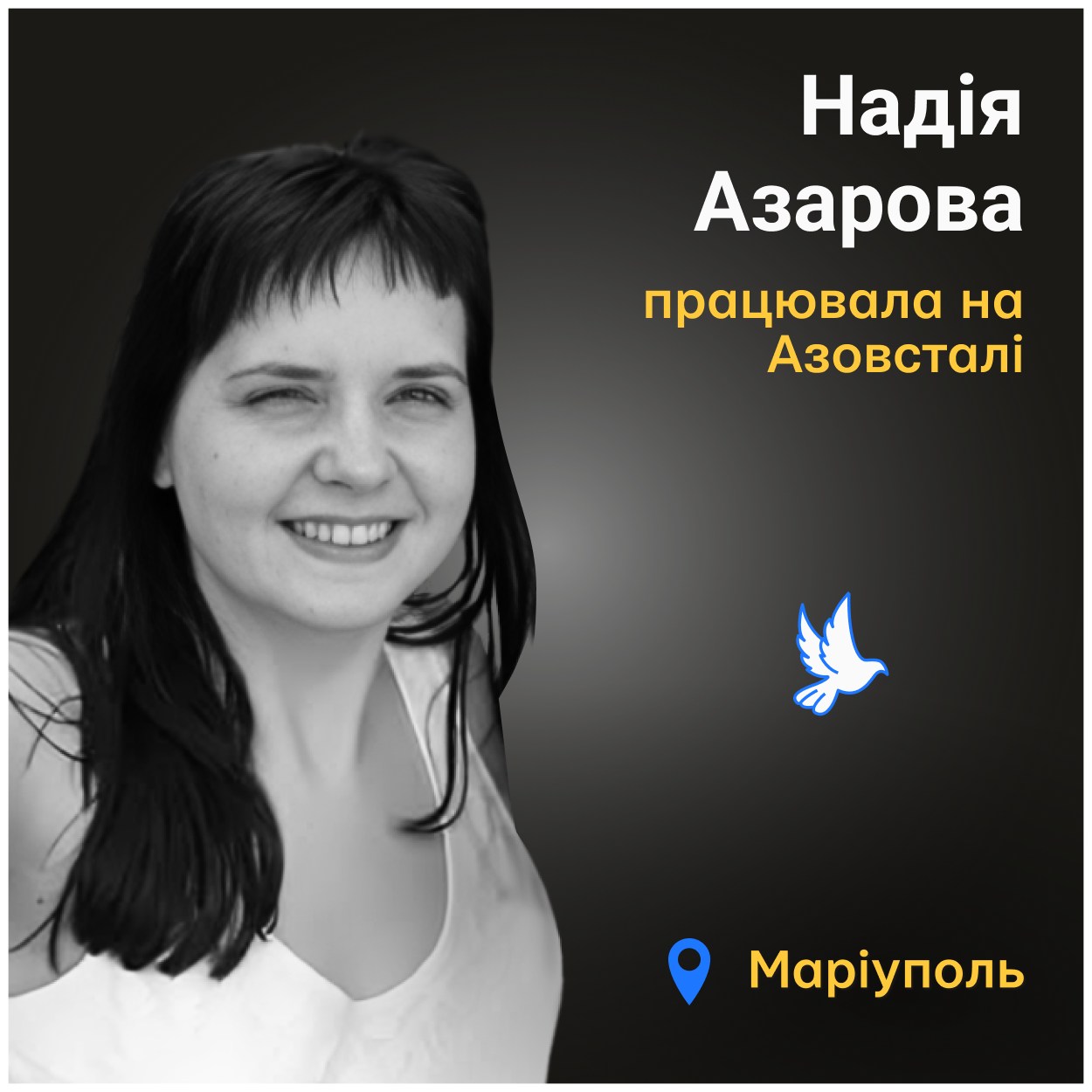 Надія Азарова

працювала на Азовсталі

Маріуполь